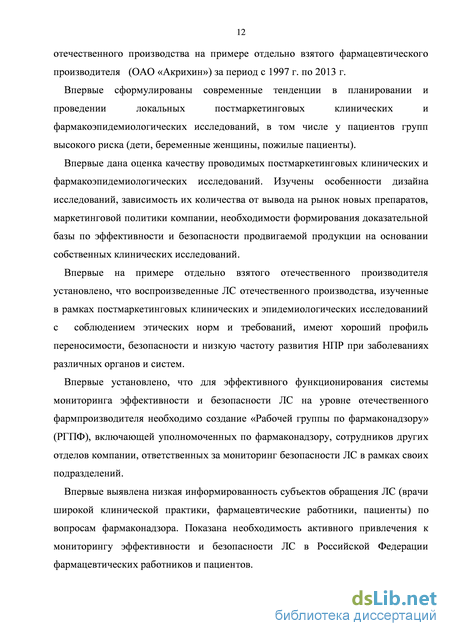 12

отечественного производства на примере отдельно взятого фармацевтического производителя (ОАО «Акрихин») за период с 1997 г. по 2013 г.

Впервые сформулированы современные тенденции в планировании и проведении локальных постмаркетинговых клинических и фармакоэпидемиологических исследований, в том числе у пациентов групп высокого риска (дети, беременные женщины, пожилые пациенты).

Впервые дана оценка качеству проводимых постмаркетинговых клинических и фармакоэпидемиологических исследований. Изучены особенности дизайна исследований, зависимость их количества от вывода на рынок новых препаратов, маркетинговой политики компании, необходимости формирования доказательной базы по эффективности и безопасности продвигаемой продукции на основании собственных клинических исследований.

Впервые на примере отдельно взятого отечественного производителя установлено, что воспроизведенные ЛС отечественного производства, изученные в рамках постмаркетинговых клинических и эпидемиологических исследованиий с соблюдением этических норм и требований, имеют хороший профиль переносимости, безопасности и низкую частоту развития НПР при заболеваниях различных органов и систем.

Впервые установлено, что для эффективного функционирования системы мониторинга эффективности и безопасности ЛС на уровне отечественного фармпроизводителя необходимо создание «Рабочей группы по фармаконадзору» (РГПФ), включающей уполномоченных по фармаконадзору, сотрудников других отделов компании, ответственных за мониторинг безопасности ЛС в рамках своих подразделений.

Впервые выявлена низкая информированность субъектов обращения ЛС (врачи широкой клинической практики, фармацевтические работники, пациенты) по вопросам фармаконадзора. Показана необходимость активного привлечения к мониторингу эффективности и безопасности ЛС в Российской Федерации фармацевтических работников и пациентов.

dsLib.net
библиотека диссертаций